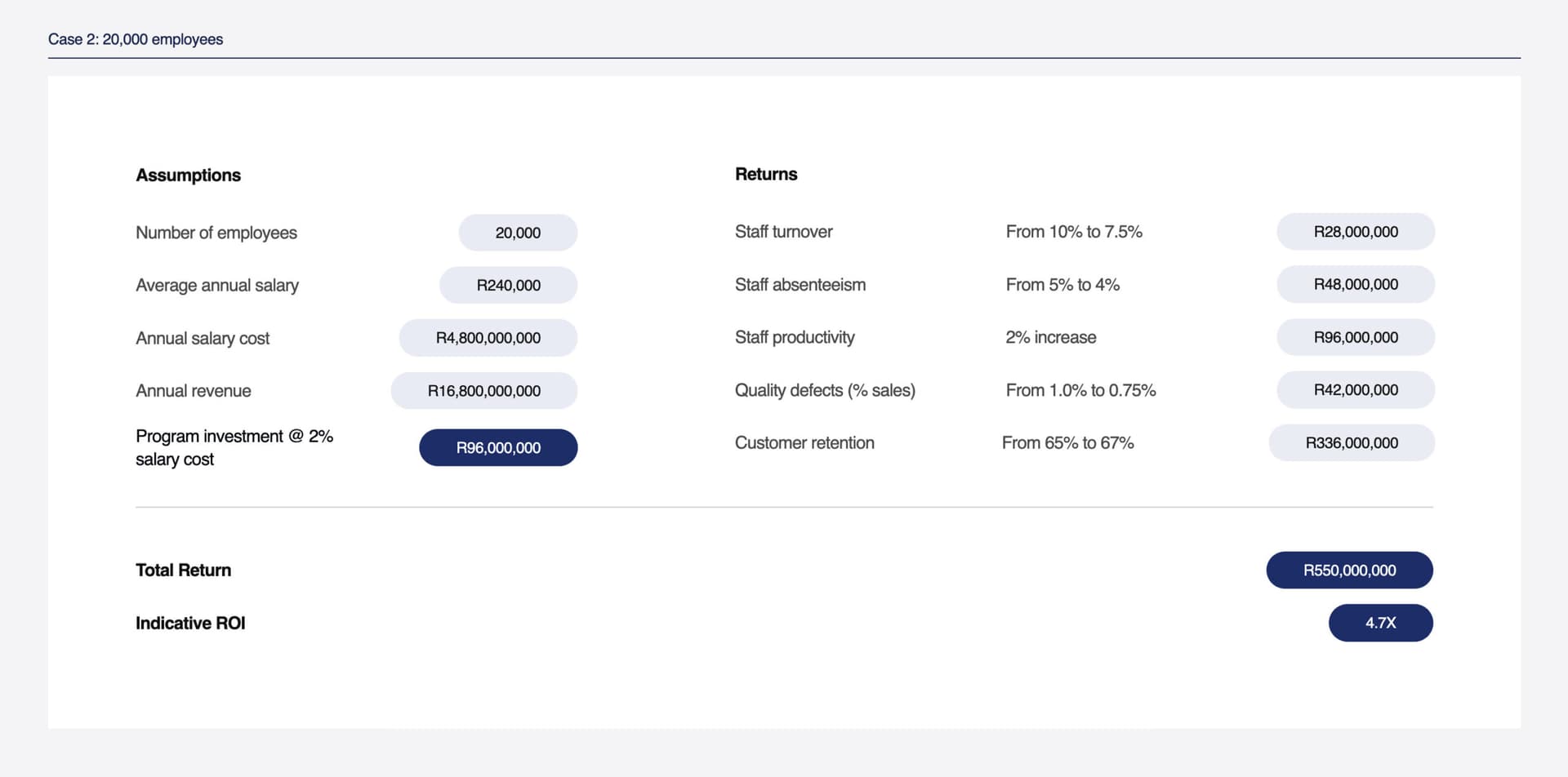 Case 2: 20,000 employees

Assumptions

Number of employees
20,000

Average annual salary
R240,000

Annual salary cost
R4,800,000,000

Annual revenue
R16,800,000,000

Program investment @ 2% salary cost
R96,000,000

Returns

Staff turnover
From 10% to 7.5%
R28,000,000

Staff absenteeism
From 5% to 4%
R48,000,000

Staff productivity
2% increase
R96,000,000

Quality defects (% sales)
From 1.0% to 0.75%
R42,000,000

Customer retention
From 65% to 67%
R336,000,000

Total Return
R550,000,000

Indicative ROI
4.7X